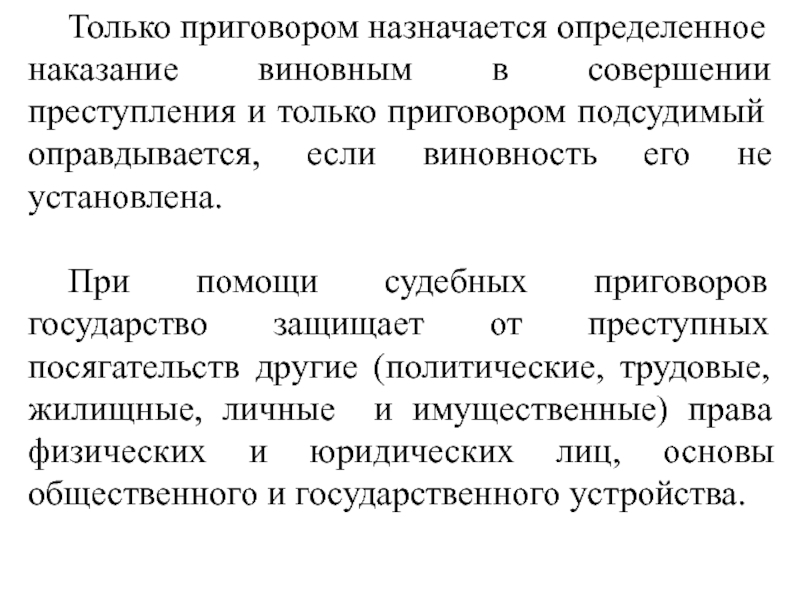 Только приговором назначается определенное наказание виновным в совершении преступления и только приговором подсудимый оправдывается, если виновность его не установлена.

При помощи судебных приговоров государство защищает от преступных посягательств другие (политические, трудовые, жилищные, личные и имущественные) права физических и юридических лиц, основы общественного и государственного устройства.